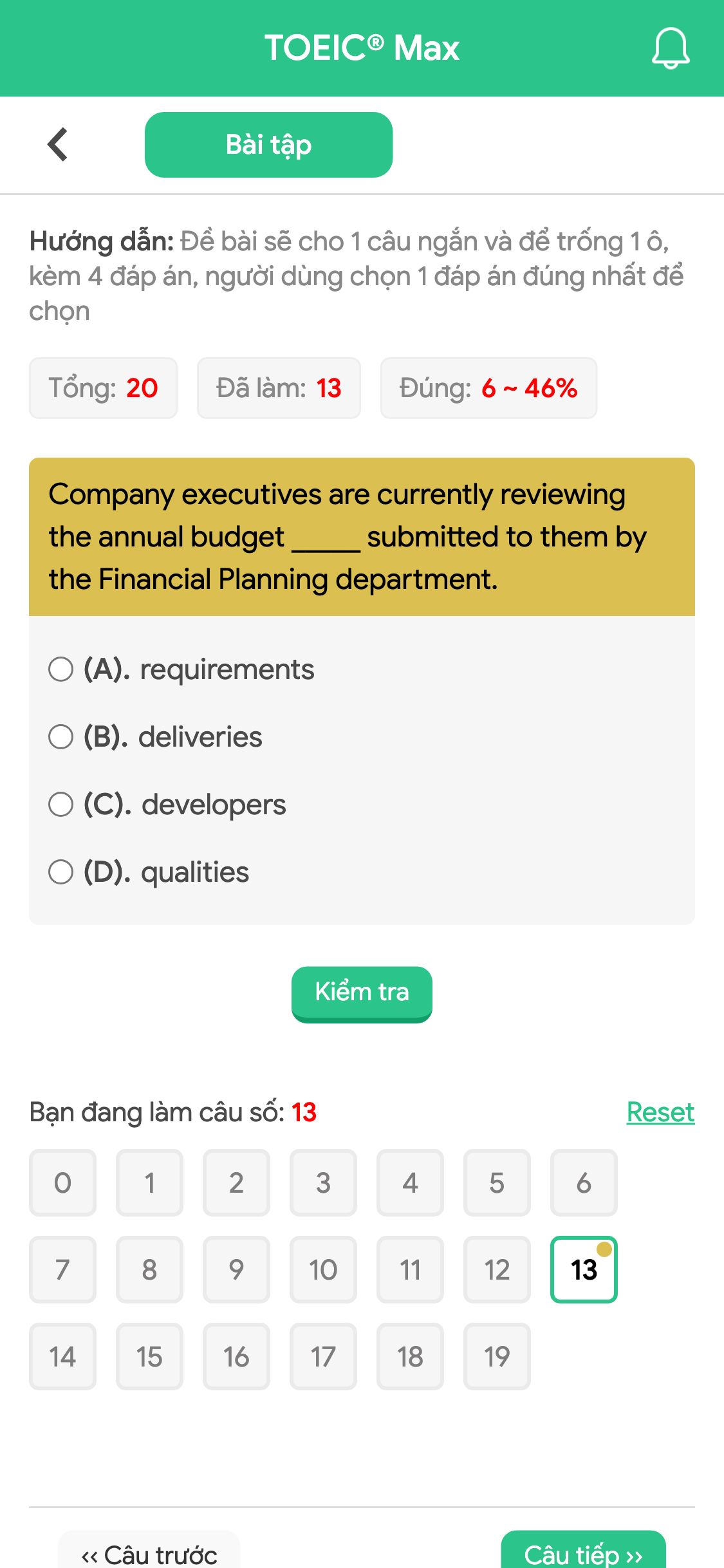 TOEIC® Max

Bài tập

Hướng dẫn: Đề bài sẽ cho 1 câu ngắn và để trống 1 ô, kèm 4 đáp án, người dùng chọn 1 đáp án đúng nhất để chọn

Tổng: 20 Đã làm: 13 Đúng: 6 ~ 46%

Company executives are currently reviewing the annual budget _____ submitted to them by the Financial Planning department.

(A). requirements
(B). deliveries
(C). developers
(D). qualities

Kiểm tra

Bạn đang làm câu số: 13 Reset

0 1 2 3 4 5 6
7 8 9 10 11 12 13
14 15 16 17 18 19

‹‹ Câu trước Câu tiếp ››